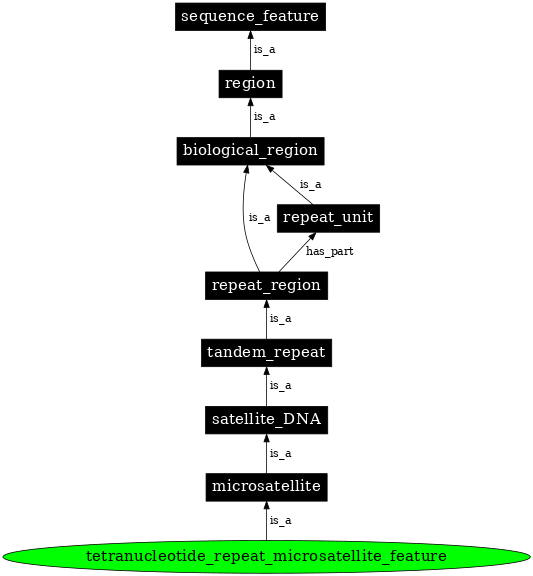 sequence_feature

is_a

region

is_a

biological_region

is_a

is_a

repeat_unit

has_part

repeat_region

is_a

tandem_repeat

is_a

satellite_DNA

is_a

microsatellite

is_a

tetranucleotide_repeat_microsatellite_feature